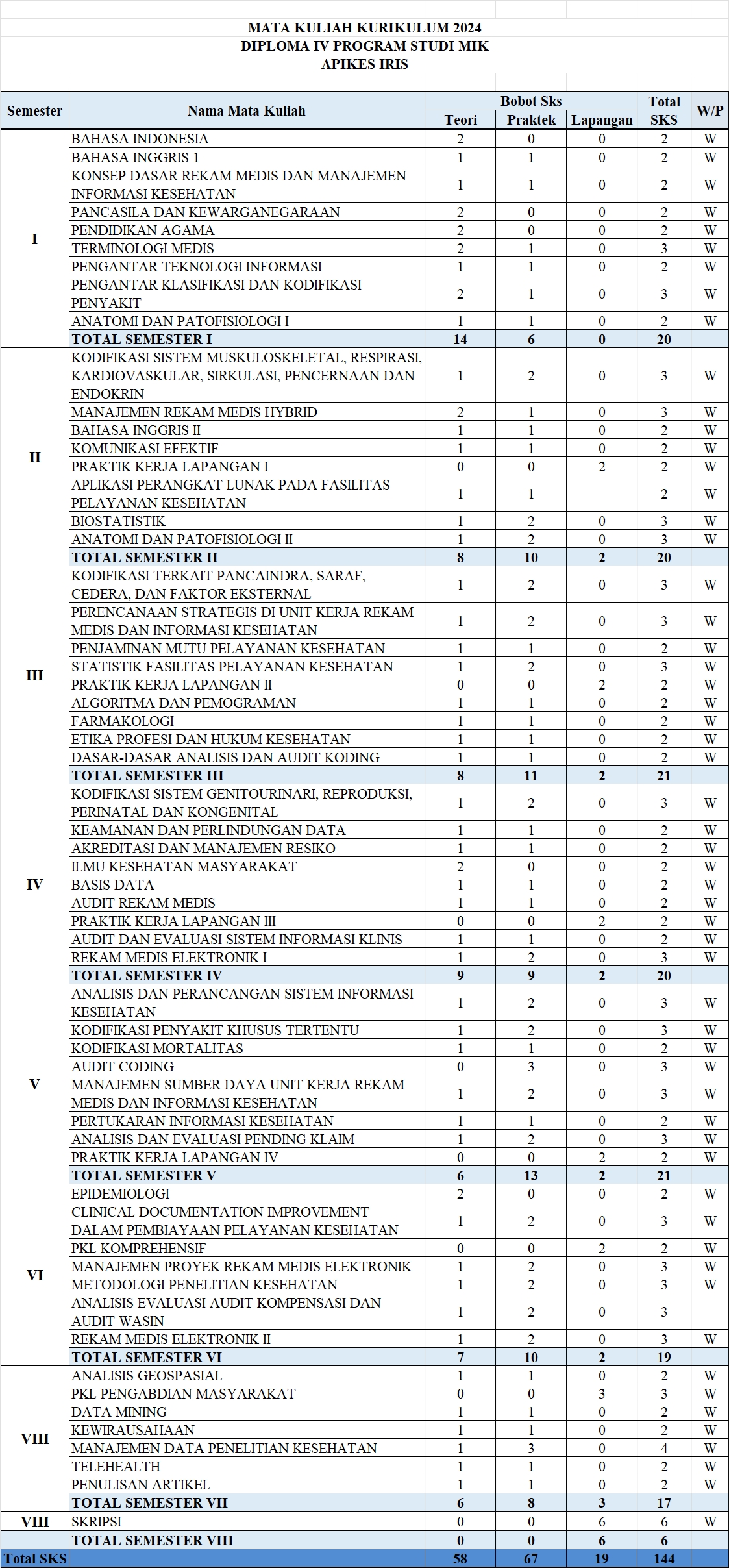 MATA KULIAH KURIKULUM 2024
DIPLOMA IV PROGRAM STUDI MIK
APIKES IRIS

| Semester | Nama Mata Kuliah | Bobot Sks Teori | Bobot Sks Praktek | Bobot Sks Lapangan | Total SKS | W/P |
|---|---|---|---|---|---|---|
| I | BAHASA INDONESIA | 2 | 0 | 0 | 2 | W |
| | BAHASA INGGRIS 1 | 1 | 1 | 0 | 2 | W |
| | KONSEP DASAR REKAM MEDIS DAN MANAJEMEN INFORMASI KESEHATAN | 1 | 1 | 0 | 2 | W |
| | PANCASILA DAN KEWARGANEGARAAN | 2 | 0 | 0 | 2 | W |
| | PENDIDIKAN AGAMA | 2 | 0 | 0 | 2 | W |
| | TERMINOLOGI MEDIS | 2 | 1 | 0 | 3 | W |
| | PENGANTAR TEKNOLOGI INFORMASI | 1 | 1 | 0 | 2 | W |
| | PENGANTAR KLASIFIKASI DAN KODIFIKASI PENYAKIT | 2 | 1 | 0 | 3 | W |
| | ANATOMI DAN PATOFISIOLOGI I | 1 | 1 | 0 | 2 | W |
| | TOTAL SEMESTER I | 14 | 6 | 0 | 20 | |
| II | KODIFIKASI SISTEM MUSKULOSKELETAL, RESPIRASI, KARDIOVASKULAR, SIRKULASI, PENCERNAAN DAN ENDOKRIN | 1 | 2 | 0 | 3 | W |
| | MANAJEMEN REKAM MEDIS HYBRID | 2 | 1 | 0 | 3 | W |
| | BAHASA INGGRIS II | 1 | 1 | 0 | 2 | W |
| | KOMUNIKASI EFEKTIF | 1 | 1 | 0 | 2 | W |
| | PRAKTIK KERJA LAPANGAN I | 0 | 0 | 2 | 2 | W |
| | APLIKASI PERANGKAT LUNAK PADA FASILITAS PELAYANAN KESEHATAN | 1 | 1 | | 2 | W |
| | BIOSTATISTIK | 1 | 2 | 0 | 3 | W |
| | ANATOMI DAN PATOFISIOLOGI II | 1 | 2 | 0 | 3 | W |
| | TOTAL SEMESTER II | 8 | 10 | 2 | 20 | |
| III | KODIFIKASI TERKAIT PANCAINDRA, SARAF, CEDERA, DAN FAKTOR EKSTERNAL | 1 | 2 | 0 | 3 | W |
| | PERENCANAAN STRATEGIS DI UNIT KERJA REKAM MEDIS DAN INFORMASI KESEHATAN | 1 | 2 | 0 | 3 | W |
| | PENJAMINAN MUTU PELAYANAN KESEHATAN | 1 | 1 | 0 | 2 | W |
| | STATISTIK FASILITAS PELAYANAN KESEHATAN | 1 | 2 | 0 | 3 | W |
| | PRAKTIK KERJA LAPANGAN II | 0 | 0 | 2 | 2 | W |
| | ALGORITMA DAN PEMOGRAMAN | 1 | 1 | 0 | 2 | W |
| | FARMAKOLOGI | 1 | 1 | 0 | 2 | W |
| | ETIKA PROFESI DAN HUKUM KESEHATAN | 1 | 1 | 0 | 2 | W |
| | DASAR-DASAR ANALISIS DAN AUDIT KODING | 1 | 1 | 0 | 2 | W |
| | TOTAL SEMESTER III | 8 | 11 | 2 | 21 | |
| IV | KODIFIKASI SISTEM GENITOURINARI, REPRODUKSI, PERINATAL DAN KONGENITAL | 1 | 2 | 0 | 3 | W |
| | KEAMANAN DAN PERLINDUNGAN DATA | 1 | 1 | 0 | 2 | W |
| | AKREDITASI DAN MANAJEMEN RESIKO | 1 | 1 | 0 | 2 | W |
| | ILMU KESEHATAN MASYARAKAT | 2 | 0 | 0 | 2 | W |
| | BASIS DATA | 1 | 1 | 0 | 2 | W |
| | AUDIT REKAM MEDIS | 1 | 1 | 0 | 2 | W |
| | PRAKTIK KERJA LAPANGAN III | 0 | 0 | 2 | 2 | W |
| | AUDIT DAN EVALUASI SISTEM INFORMASI KLINIS | 1 | 1 | 0 | 2 | W |
| | REKAM MEDIS ELEKTRONIK I | 1 | 2 | 0 | 3 | W |
| | TOTAL SEMESTER IV | 9 | 9 | 2 | 20 | |
| V | ANALISIS DAN PERANCANGAN SISTEM INFORMASI KESEHATAN | 1 | 2 | 0 | 3 | W |
| | KODIFIKASI PENYAKIT KHUSUS TERTENTU | 1 | 2 | 0 | 3 | W |
| | KODIFIKASI MORTALITAS | 1 | 1 | 0 | 2 | W |
| | AUDIT CODING | 0 | 3 | 0 | 3 | W |
| | MANAJEMEN SUMBER DAYA UNIT KERJA REKAM MEDIS DAN INFORMASI KESEHATAN | 1 | 2 | 0 | 3 | W |
| | PERTUKARAN INFORMASI KESEHATAN | 1 | 1 | 0 | 2 | W |
| | ANALISIS DAN EVALUASI PENDING KLAIM | 1 | 2 | 0 | 3 | W |
| | PRAKTIK KERJA LAPANGAN IV | 0 | 0 | 2 | 2 | W |
| | TOTAL SEMESTER V | 6 | 13 | 2 | 21 | |
| VI | EPIDEMIOLOGI | 2 | 0 | 0 | 2 | W |
| | CLINICAL DOCUMENTATION IMPROVEMENT DALAM PEMBIAYAAN PELAYANAN KESEHATAN | 1 | 2 | 0 | 3 | W |
| | PKL KOMPREHENSIF | 0 | 0 | 2 | 2 | W |
| | MANAJEMEN PROYEK REKAM MEDIS ELEKTRONIK | 1 | 2 | 0 | 3 | W |
| | METODOLOGI PENELITIAN KESEHATAN | 1 | 2 | 0 | 3 | W |
| | ANALISIS EVALUASI AUDIT KOMPENSASI DAN AUDIT WASIN | 1 | 2 | 0 | 3 | |
| | REKAM MEDIS ELEKTRONIK II | 1 | 2 | 0 | 3 | W |
| | TOTAL SEMESTER VI | 7 | 10 | 2 | 19 | |
| VIII | ANALISIS GEOSPASIAL | 1 | 1 | 0 | 2 | W |
| | PKL PENGABDIAN MASYARAKAT | 0 | 0 | 3 | 3 | W |
| | DATA MINING | 1 | 1 | 0 | 2 | W |
| | KEWIRAUSAHAAN | 1 | 1 | 0 | 2 | W |
| | MANAJEMEN DATA PENELITIAN KESEHATAN | 1 | 3 | 0 | 4 | W |
| | TELEHEALTH | 1 | 1 | 0 | 2 | W |
| | PENULISAN ARTIKEL | 1 | 1 | 0 | 2 | W |
| | TOTAL SEMESTER VII | 6 | 8 | 3 | 17 | |
| VIII | SKRIPSI | 0 | 0 | 6 | 6 | W |
| | TOTAL SEMESTER VIII | 0 | 0 | 6 | 6 | |
| Total SKS | | 58 | 67 | 19 | 144 | |